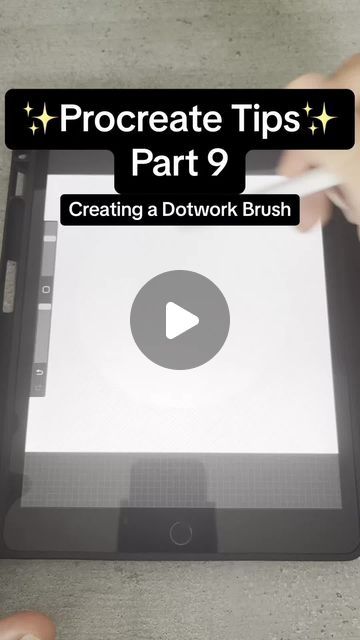 ✨Procreate Tips✨
Part 9

Creating a Dotwork Brush